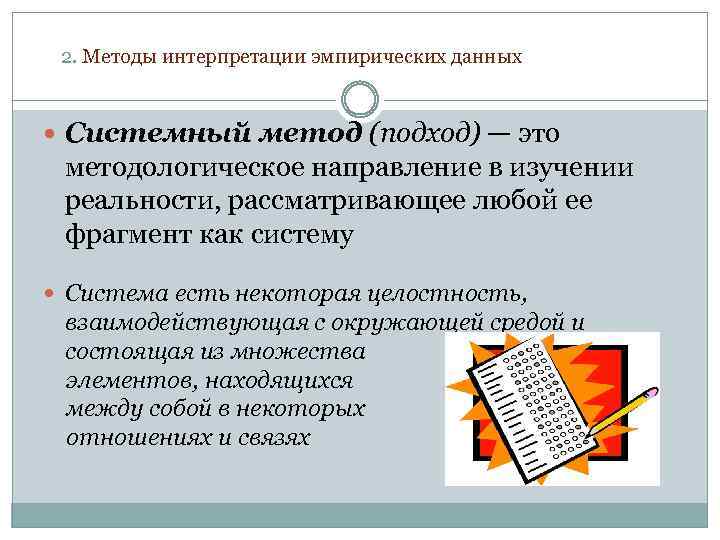 2. Методы интерпретации эмпирических данных

Системный метод (подход) — это методологическое направление в изучении реальности, рассматривающее любой ее фрагмент как систему

Система есть некоторая целостность, взаимодействующая с окружающей средой и состоящая из множества элементов, находящихся между собой в некоторых отношениях и связях